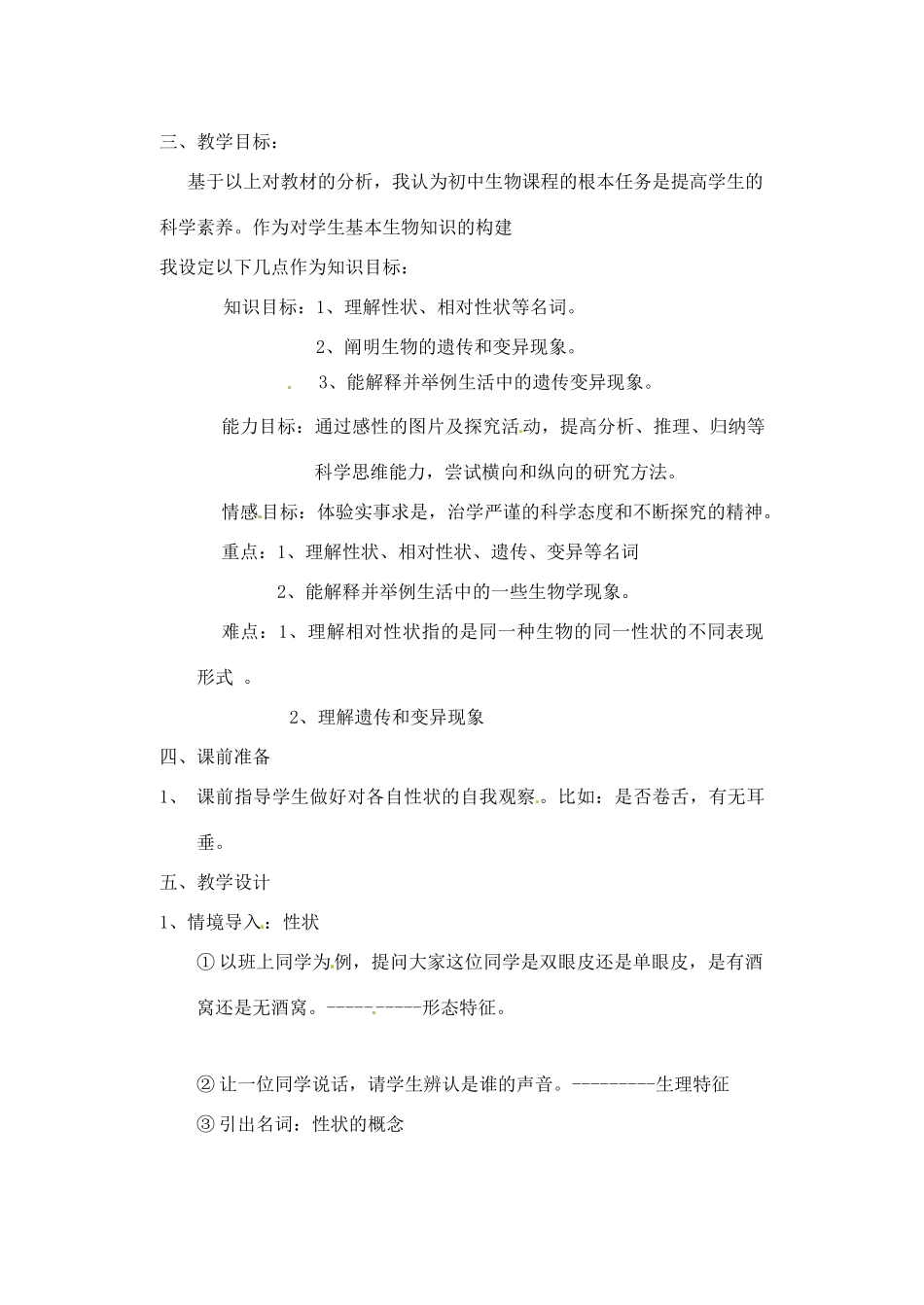 三、教学目标：

基于以上对教材的分析，我认为初中生物课程的根本任务是提高学生的科学素养。作为对学生基本生物知识的构建

我设定以下几点作为知识目标：

知识目标：1、理解性状、相对性状等名词。

2、阐明生物的遗传和变异现象。

3、能解释并举例生活中的遗传变异现象。

能力目标：通过感性的图片及探究活动，提高分析、推理、归纳等科学思维能力，尝试横向和纵向的研究方法。

情感目标：体验实事求是，治学严谨的科学态度和不断探究的精神。

重点：1、理解性状、相对性状、遗传、变异等名词

2、能解释并举例生活中的一些生物学现象。

难点：1、理解相对性状指的是同一种生物的同一性状的不同表现形式 。

2、理解遗传和变异现象

四、课前准备

1、 课前指导学生做好对各自性状的自我观察。比如：是否卷舌，有无耳垂。

五、教学设计

1、情境导入：性状

① 以班上同学为例，提问大家这位同学是双眼皮还是单眼皮，是有酒窝还是无酒窝。----------形态特征。

② 让一位同学说话，请学生辨认是谁的声音。---------生理特征

③ 引出名词：性状的概念